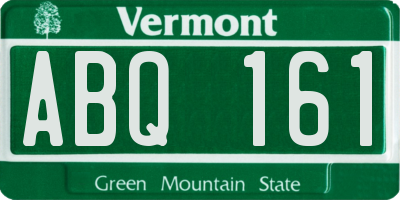 Vermont

ABQ 161

Green Mountain State